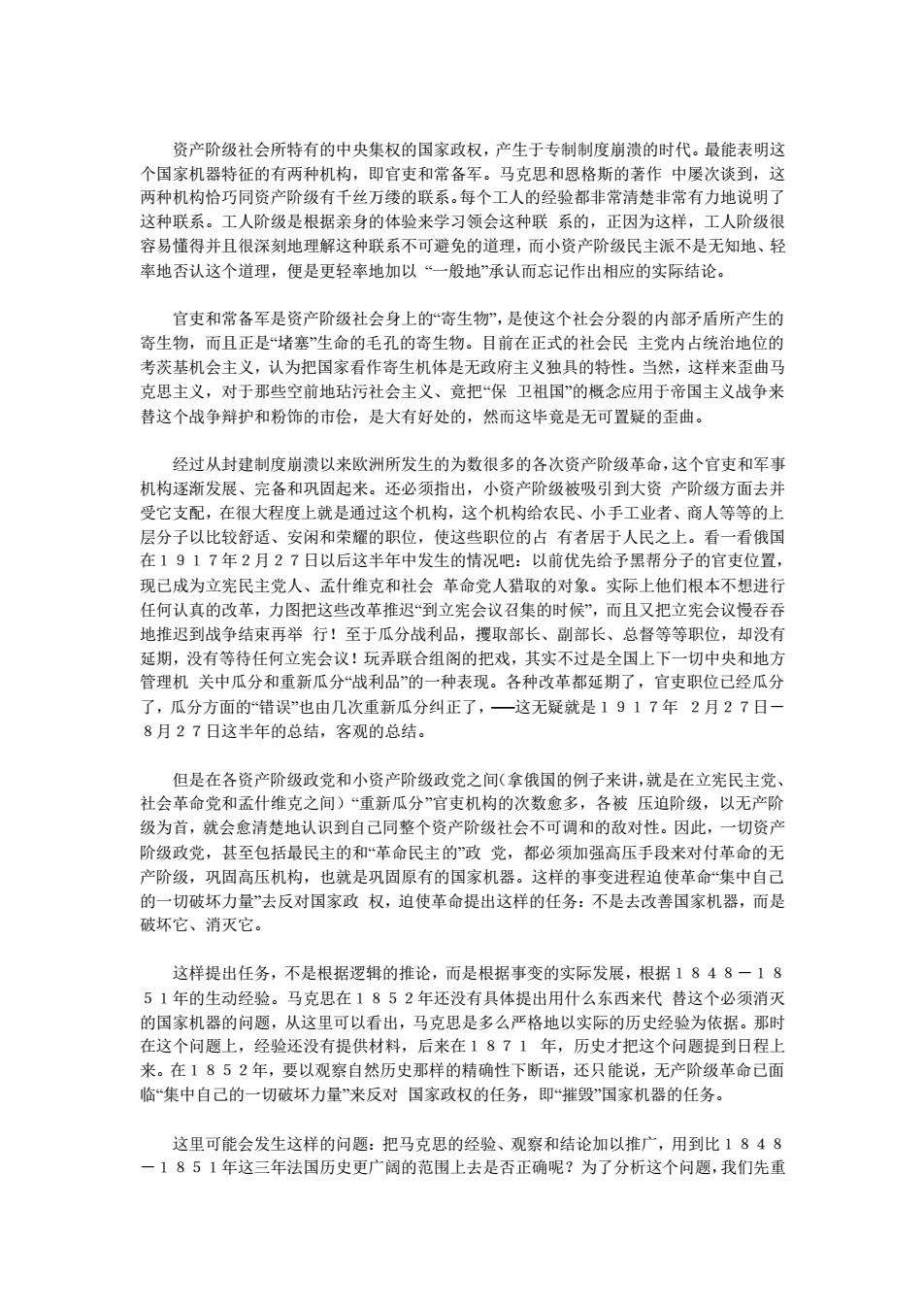 资产阶级社会所特有的中央集权的国家政权，产生于专制制度崩溃的时代。最能表明这个国家机器特征的有两种机构，即官吏和常备军。马克思和恩格斯的著作 中屡次谈到，这两种机构恰巧同资产阶级有千丝万缕的联系。每个工人的经验都非常清楚非常有力地说明了这种联系。工人阶级是根据亲身的体验来学习领会这种联 系的，正因为这样，工人阶级很容易懂得并且很深刻地理解这种联系不可避免的道理，而小资产阶级民主派不是无知地、轻率地否认这个道理，便是更轻率地加以 “一般地”承认而忘记作出相应的实际结论。

官吏和常备军是资产阶级社会身上的“寄生物”，是使这个社会分裂的内部矛盾所产生的寄生物，而且正是“堵塞”生命的毛孔的寄生物。目前在正式的社会民 主党内占统治地位的考茨基机会主义，认为把国家看作寄生机体是无政府主义独具的特性。当然，这样来歪曲马克思主义，对于那些空前地玷污社会主义、竟把“保 卫祖国”的概念应用于帝国主义战争来替这个战争辩护和粉饰的市侩，是大有好处的，然而这毕竟是无可置疑的歪曲。

经过从封建制度崩溃以来欧洲所发生的为数很多的各次资产阶级革命，这个官吏和军事机构逐渐发展、完备和巩固起来。还必须指出，小资产阶级被吸引到大资 产阶级方面去并受它支配，在很大程度上就是通过这个机构，这个机构给农民、小手工业者、商人等等的上层分子以比较舒适、安闲和荣耀的职位，使这些职位的占 有者居于人民之上。看一看俄国在１９１７年２月２７日以后这半年中发生的情况吧：以前优先给予黑帮分子的官吏位置，现已成为立宪民主党人、孟什维克和社会 革命党人猎取的对象。实际上他们根本不想进行任何认真的改革，力图把这些改革推迟“到立宪会议召集的时候”，而且又把立宪会议慢吞吞地推迟到战争结束再举 行！至于瓜分战利品，攫取部长、副部长、总督等等职位，却没有延期，没有等待任何立宪会议！玩弄联合组阁的把戏，其实不过是全国上下一切中央和地方管理机 关中瓜分和重新瓜分“战利品”的一种表现。各种改革都延期了，官吏职位已经瓜分了，瓜分方面的“错误”也由几次重新瓜分纠正了，——这无疑就是１９１７年 ２月２７日－８月２７日这半年的总结，客观的总结。

但是在各资产阶级政党和小资产阶级政党之间(拿俄国的例子来讲，就是在立宪民主党、社会革命党和孟什维克之间）“重新瓜分”官吏机构的次数愈多，各被 压迫阶级，以无产阶级为首，就会愈清楚地认识到自己同整个资产阶级社会不可调和的敌对性。因此，一切资产阶级政党，甚至包括最民主的和“革命民主的”政 党，都必须加强高压手段来对付革命的无产阶级，巩固高压机构，也就是巩固原有的国家机器。这样的事变进程迫使革命“集中自己的一切破坏力量”去反对国家政 权，迫使革命提出这样的任务：不是去改善国家机器，而是破坏它、消灭它。

这样提出任务，不是根据逻辑的推论，而是根据事变的实际发展，根据１８４８－１８５１年的生动经验。马克思在１８５２年还没有具体提出用什么东西来代 替这个必须消灭的国家机器的问题，从这里可以看出，马克思是多么严格地以实际的历史经验为依据。那时在这个问题上，经验还没有提供材料，后来在１８７１ 年，历史才把这个问题提到日程上来。在１８５２年，要以观察自然历史那样的精确性下断语，还只能说，无产阶级革命已面临“集中自己的一切破坏力量”来反对 国家政权的任务，即“摧毁”国家机器的任务。

这里可能会发生这样的问题：把马克思的经验、观察和结论加以推广，用到比１８４８－１８５１年这三年法国历史更广阔的范围上去是否正确呢？为了分析这个问题，我们先重